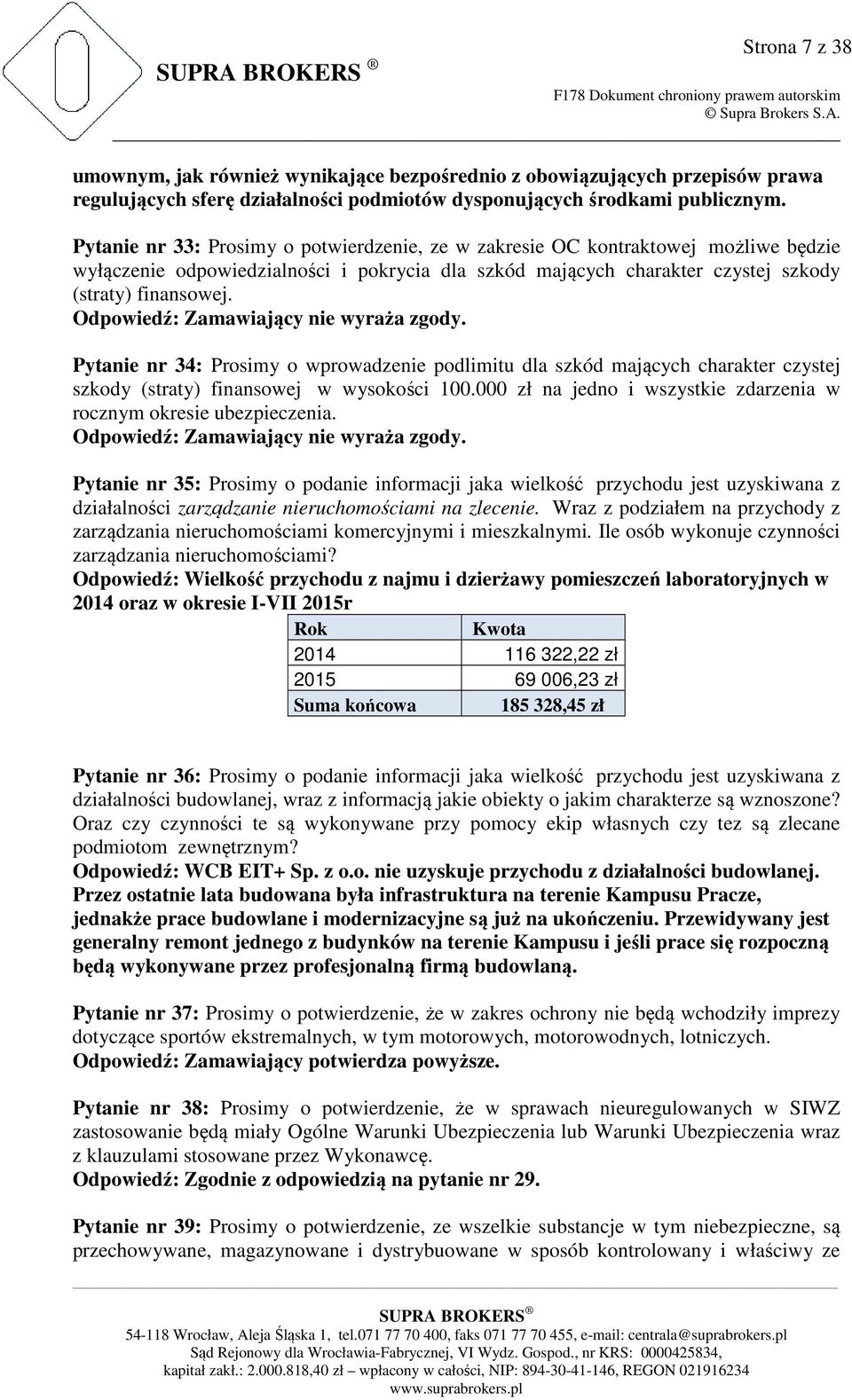 Strona 7 z 38

SUPRA BROKERS ®

F178 Dokument chroniony prawem autorskim
© Supra Brokers S.A.

umownym, jak również wynikające bezpośrednio z obowiązujących przepisów prawa regulujących sferę działalności podmiotów dysponujących środkami publicznym.

Pytanie nr 33: Prosimy o potwierdzenie, ze w zakresie OC kontraktowej możliwe będzie wyłączenie odpowiedzialności i pokrycia dla szkód mających charakter czystej szkody (straty) finansowej.
Odpowiedź: Zamawiający nie wyraża zgody.

Pytanie nr 34: Prosimy o wprowadzenie podlimitu dla szkód mających charakter czystej szkody (straty) finansowej w wysokości 100.000 zł na jedno i wszystkie zdarzenia w rocznym okresie ubezpieczenia.
Odpowiedź: Zamawiający nie wyraża zgody.

Pytanie nr 35: Prosimy o podanie informacji jaka wielkość przychodu jest uzyskiwana z działalności zarządzanie nieruchomościami na zlecenie. Wraz z podziałem na przychody z zarządzania nieruchomościami komercyjnymi i mieszkalnymi. Ile osób wykonuje czynności zarządzania nieruchomościami?
Odpowiedź: Wielkość przychodu z najmu i dzierżawy pomieszczeń laboratoryjnych w 2014 oraz w okresie I-VII 2015r

| Rok | Kwota |
|---|---|
| 2014 | 116 322,22 zł |
| 2015 | 69 006,23 zł |
| Suma końcowa | 185 328,45 zł |

Pytanie nr 36: Prosimy o podanie informacji jaka wielkość przychodu jest uzyskiwana z działalności budowlanej, wraz z informacją jakie obiekty o jakim charakterze są wznoszone? Oraz czy czynności te są wykonywane przy pomocy ekip własnych czy tez są zlecane podmiotom zewnętrznym?
Odpowiedź: WCB EIT+ Sp. z o.o. nie uzyskuje przychodu z działalności budowlanej. Przez ostatnie lata budowana była infrastruktura na terenie Kampusu Pracze, jednakże prace budowlane i modernizacyjne są już na ukończeniu. Przewidywany jest generalny remont jednego z budynków na terenie Kampusu i jeśli prace się rozpoczną będą wykonywane przez profesjonalną firmą budowlaną.

Pytanie nr 37: Prosimy o potwierdzenie, że w zakres ochrony nie będą wchodziły imprezy dotyczące sportów ekstremalnych, w tym motorowych, motorowodnych, lotniczych.
Odpowiedź: Zamawiający potwierdza powyższe.

Pytanie nr 38: Prosimy o potwierdzenie, że w sprawach nieuregulowanych w SIWZ zastosowanie będą miały Ogólne Warunki Ubezpieczenia lub Warunki Ubezpieczenia wraz z klauzulami stosowane przez Wykonawcę.
Odpowiedź: Zgodnie z odpowiedzią na pytanie nr 29.

Pytanie nr 39: Prosimy o potwierdzenie, ze wszelkie substancje w tym niebezpieczne, są przechowywane, magazynowane i dystrybuowane w sposób kontrolowany i właściwy ze

SUPRA BROKERS ®
54-118 Wrocław, Aleja Śląska 1, tel.071 77 70 400, faks 071 77 70 455, e-mail: centrala@suprabrokers.pl
Sąd Rejonowy dla Wrocławia-Fabrycznej, VI Wydz. Gospod., nr KRS: 0000425834,
kapitał zakł.: 2.000.818,40 zł – wpłacony w całości, NIP: 894-30-41-146, REGON 021916234
www.suprabrokers.pl